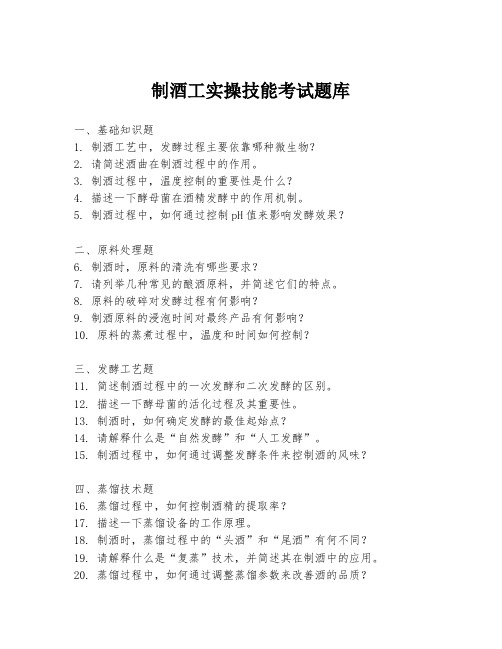 制酒工实操技能考试题库

一、基础知识题
1. 制酒工艺中，发酵过程主要依靠哪种微生物？
2. 请简述酒曲在制酒过程中的作用。
3. 制酒过程中，温度控制的重要性是什么？
4. 描述一下酵母菌在酒精发酵中的作用机制。
5. 制酒过程中，如何通过控制pH值来影响发酵效果？

二、原料处理题
6. 制酒时，原料的清洗有哪些要求？
7. 请列举几种常见的酿酒原料，并简述它们的特点。
8. 原料的破碎对发酵过程有何影响？
9. 制酒原料的浸泡时间对最终产品有何影响？
10. 原料的蒸煮过程中，温度和时间如何控制？

三、发酵工艺题
11. 简述制酒过程中的一次发酵和二次发酵的区别。
12. 描述一下酵母菌的活化过程及其重要性。
13. 制酒时，如何确定发酵的最佳起始点？
14. 请解释什么是“自然发酵”和“人工发酵”。
15. 制酒过程中，如何通过调整发酵条件来控制酒的风味？

四、蒸馏技术题
16. 蒸馏过程中，如何控制酒精的提取率？
17. 描述一下蒸馏设备的工作原理。
18. 制酒时，蒸馏过程中的“头酒”和“尾酒”有何不同？
19. 请解释什么是“复蒸”技术，并简述其在制酒中的应用。
20. 蒸馏过程中，如何通过调整蒸馏参数来改善酒的品质？